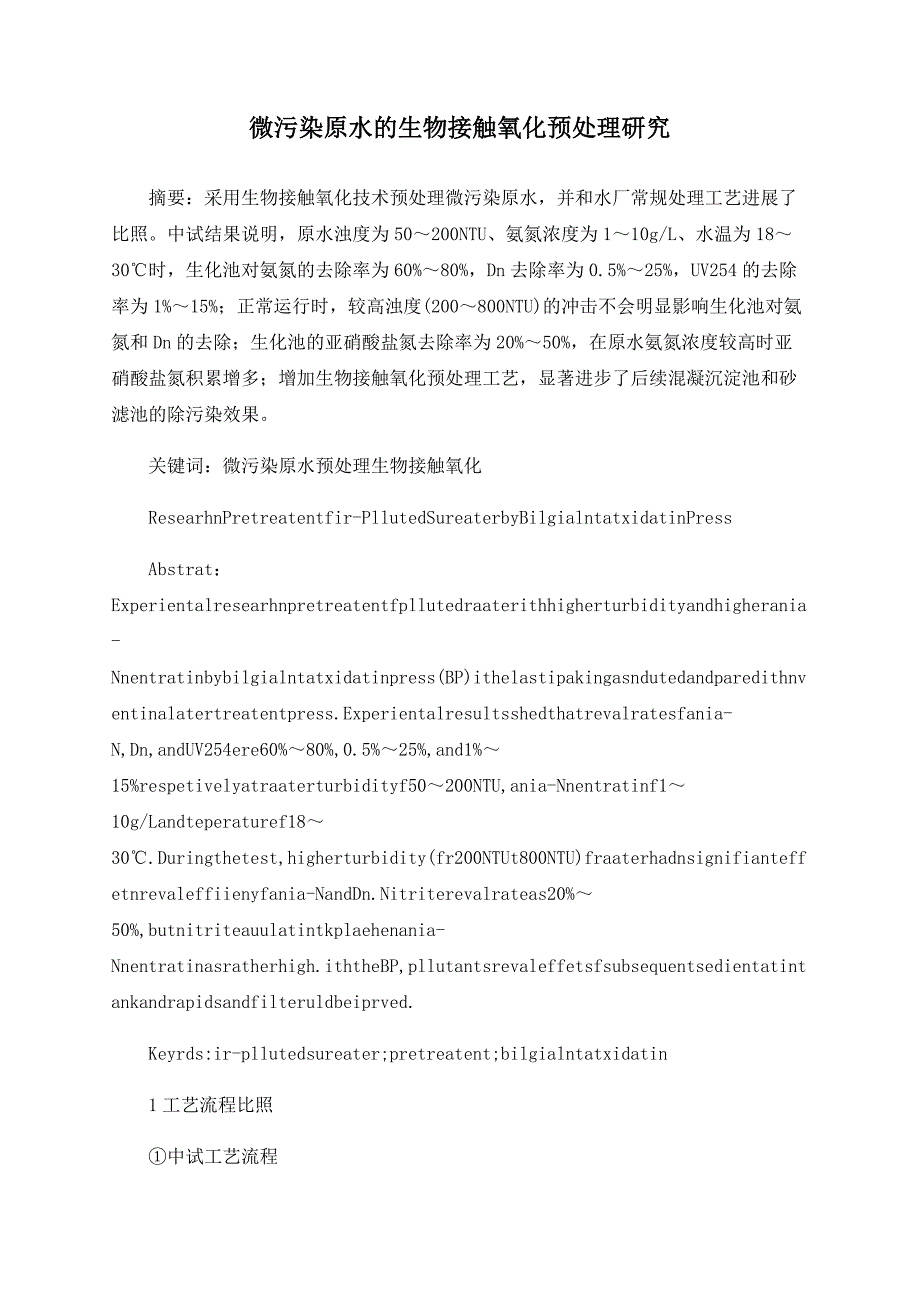 微污染原水的生物接触氧化预处理研究

摘要：采用生物接触氧化技术预处理微污染原水，并和水厂常规处理工艺进展了比照。中试结果说明，原水浊度为50～200NTU、氨氮浓度为1～10g/L、水温为18～30℃时，生化池对氨氮的去除率为60%～80%，Dn去除率为0.5%～25%，UV254的去除率为1%～15%；正常运行时，较高浊度(200～800NTU)的冲击不会明显影响生化池对氨氮和Dn的去除；生化池的亚硝酸盐氮去除率为20%～50%，在原水氨氮浓度较高时亚硝酸盐氮积累增多；增加生物接触氧化预处理工艺，显著进步了后续混凝沉淀池和砂滤池的除污染效果。

关键词：微污染原水预处理生物接触氧化

ResearhnPretreatentfir-PllutedSureaterbyBilgialntatxidatinPress

Abstrat：Experientalresearhnpretreatentfpllutedraaterithhigherturbidityandhigherania-Nnentratinbybilgialntatxidatinpress(BP)ithelastipakingasndutedandparedithnventinalatertreatentpress.Experientalresultsshedthatrevalratesfania-N,Dn,andUV254ere60%～80%,0.5%～25%,and1%～15%respetivelyatraaterturbidityf50～200NTU,ania-Nnentratinf1～10g/Landteperaturef18～30℃.Duringthetest,higherturbidity(fr200NTUt800NTU)fraaterhadnsignifianteffetnrevaleffiienyfania-NandDn.Nitriterevalrateas20%～50%,butnitriteauulatintkplaehenania-Nnentratinasratherhigh.iththeBP,pllutantsrevaleffetsfsubsequentsedientatintankandrapidsandfilteruldbeiprved.

Keyrds:ir-pllutedsureater;pretreatent;bilgialntatxidatin

1工艺流程比照

①中试工艺流程